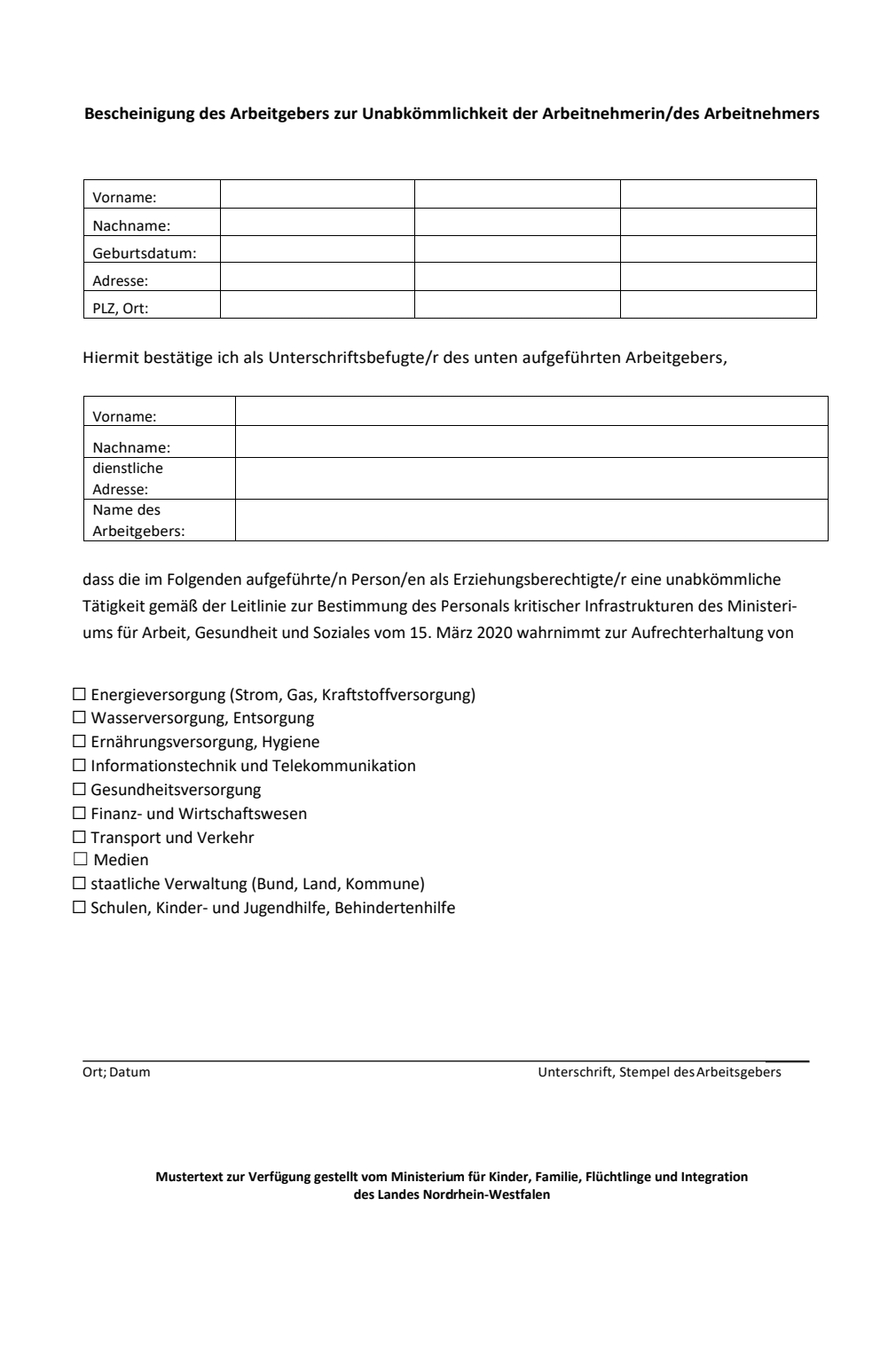 **Bescheinigung des Arbeitgebers zur Unabkömmlichkeit der Arbeitnehmerin/des Arbeitnehmers**

| Vorname: | | | |
|---|---|---|---|
| Nachname: | | | |
| Geburtsdatum: | | | |
| Adresse: | | | |
| PLZ, Ort: | | | |

Hiermit bestätige ich als Unterschriftsbefugte/r des unten aufgeführten Arbeitgebers,

| Vorname: | |
|---|---|
| Nachname: | |
| dienstliche Adresse: | |
| Name des Arbeitgebers: | |

dass die im Folgenden aufgeführte/n Person/en als Erziehungsberechtigte/r eine unabkömmliche Tätigkeit gemäß der Leitlinie zur Bestimmung des Personals kritischer Infrastrukturen des Ministeriums für Arbeit, Gesundheit und Soziales vom 15. März 2020 wahrnimmt zur Aufrechterhaltung von

☐ Energieversorgung (Strom, Gas, Kraftstoffversorgung)
☐ Wasserversorgung, Entsorgung
☐ Ernährungsversorgung, Hygiene
☐ Informationstechnik und Telekommunikation
☐ Gesundheitsversorgung
☐ Finanz- und Wirtschaftswesen
☐ Transport und Verkehr
☐ Medien
☐ staatliche Verwaltung (Bund, Land, Kommune)
☐ Schulen, Kinder- und Jugendhilfe, Behindertenhilfe

Ort; Datum Unterschrift, Stempel des Arbeitsgebers

**Mustertext zur Verfügung gestellt vom Ministerium für Kinder, Familie, Flüchtlinge und Integration des Landes Nordrhein-Westfalen**